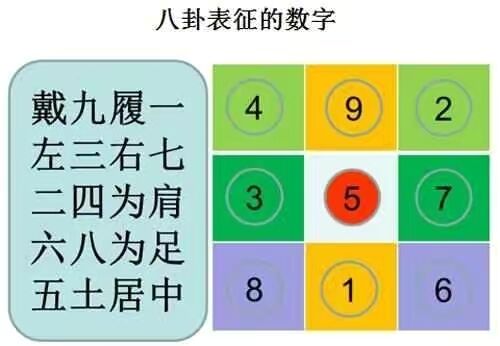 八卦表征的数字

戴九履一
左三右七
二四为肩
六八为足
五土居中

| 4 | 9 | 2 |
|---|---|---|
| 3 | 5 | 7 |
| 8 | 1 | 6 |